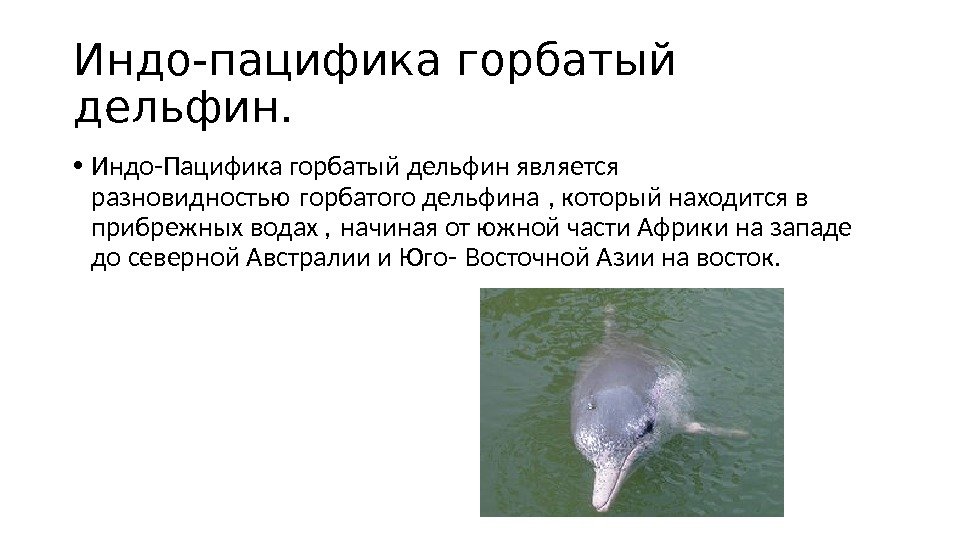 Индо-пацифика горбатый дельфин.

• Индо-Пацифика горбатый дельфин является разновидностью горбатого дельфина , который находится в прибрежных водах , начиная от южной части Африки на западе до северной Австралии и Юго- Восточной Азии на восток.